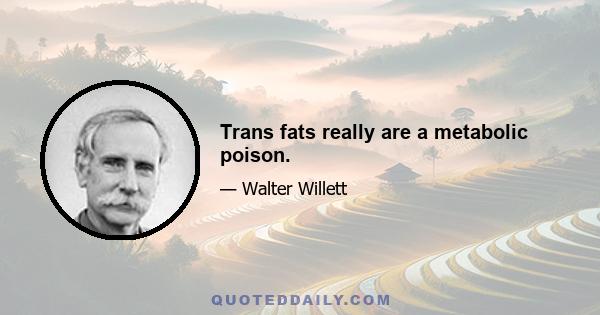 Trans fats really are a metabolic poison.

— Walter Willett

QUOTEDDAILY.COM